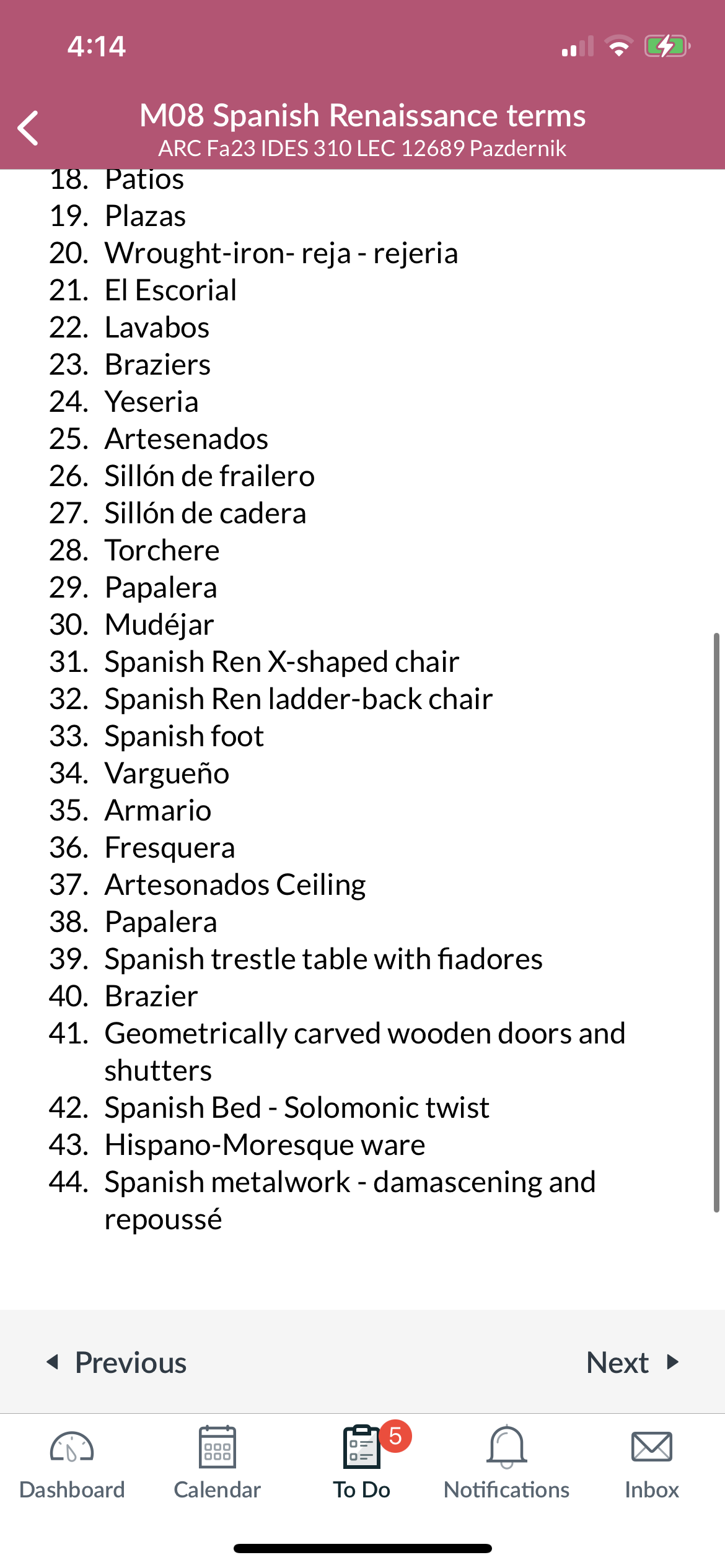 4:14

M08 Spanish Renaissance terms
ARC Fa23 IDES 310 LEC 12689 Pazdernik

18. Patios
19. Plazas
20. Wrought-iron- reja - rejeria
21. El Escorial
22. Lavabos
23. Braziers
24. Yeseria
25. Artesenados
26. Sillón de frailero
27. Sillón de cadera
28. Torchere
29. Papalera
30. Mudéjar
31. Spanish Ren X-shaped chair
32. Spanish Ren ladder-back chair
33. Spanish foot
34. Vargueño
35. Armario
36. Fresquera
37. Artesonados Ceiling
38. Papalera
39. Spanish trestle table with fiadores
40. Brazier
41. Geometrically carved wooden doors and shutters
42. Spanish Bed - Solomonic twist
43. Hispano-Moresque ware
44. Spanish metalwork - damascening and repoussé

Previous
Next

Dashboard
Calendar
5
To Do
Notifications
Inbox